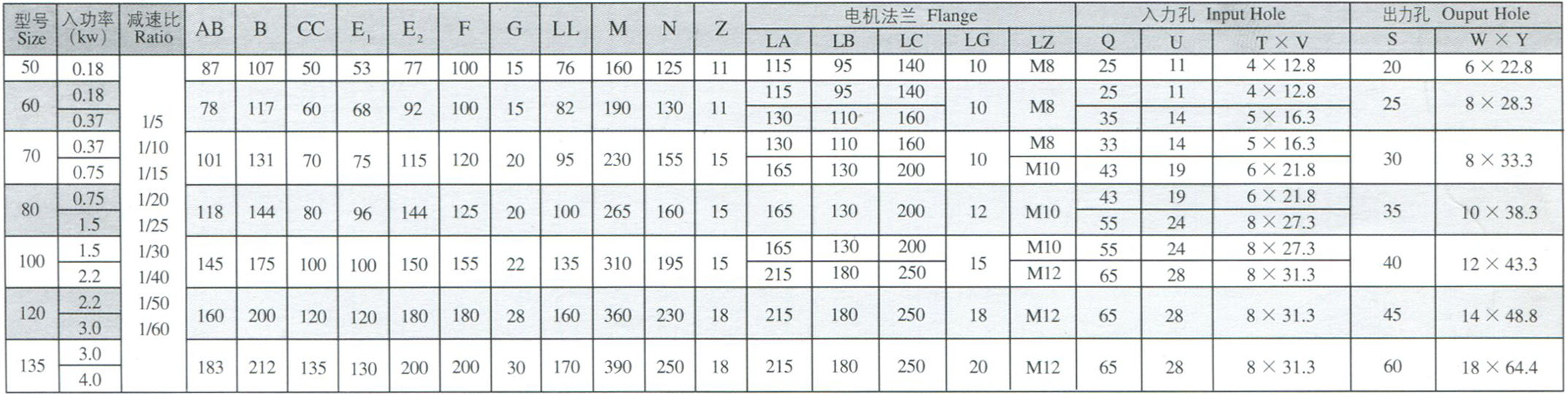 | 型号 Size | 入功率 (kw) | 减速比 Ratio | AB | B | CC | $E_1$ | $E_2$ | F | G | LL | M | N | Z | 电机法兰 Flange LA | LB | LC | LG | LZ | 入力孔 Input Hole Q | U | T × V | 出力孔 Ouput Hole S | W × Y |
|---|---|---|---|---|---|---|---|---|---|---|---|---|---|---|---|---|---|---|---|---|---|---|---|
| 50 | 0.18 | 1/5 1/10 1/15 1/20 1/25 1/30 1/40 1/50 1/60 | 87 | 107 | 50 | 53 | 77 | 100 | 15 | 76 | 160 | 125 | 11 | 115 | 95 | 140 | 10 | M8 | 25 | 11 | 4 × 12.8 | 20 | 6 × 22.8 |
| 60 | 0.18 | | 78 | 117 | 60 | 68 | 92 | 100 | 15 | 82 | 190 | 130 | 11 | 115 | 95 | 140 | 10 | M8 | 25 | 11 | 4 × 12.8 | 25 | 8 × 28.3 |
| | 0.37 | | | | | | | | | | | | | 130 | 110 | 160 | | | 35 | 14 | 5 × 16.3 | | |
| 70 | 0.37 | | 101 | 131 | 70 | 75 | 115 | 120 | 20 | 95 | 230 | 155 | 15 | 130 | 110 | 160 | 10 | M8 | 33 | 14 | 5 × 16.3 | 30 | 8 × 33.3 |
| | 0.75 | | | | | | | | | | | | | 165 | 130 | 200 | | M10 | 43 | 19 | 6 × 21.8 | | |
| 80 | 0.75 | | 118 | 144 | 80 | 96 | 144 | 125 | 20 | 100 | 265 | 160 | 15 | 165 | 130 | 200 | 12 | M10 | 43 | 19 | 6 × 21.8 | 35 | 10 × 38.3 |
| | 1.5 | | | | | | | | | | | | | | | | | | 55 | 24 | 8 × 27.3 | | |
| 100 | 1.5 | | 145 | 175 | 100 | 100 | 150 | 155 | 22 | 135 | 310 | 195 | 15 | 165 | 130 | 200 | 15 | M10 | 55 | 24 | 8 × 27.3 | 40 | 12 × 43.3 |
| | 2.2 | | | | | | | | | | | | | 215 | 180 | 250 | | M12 | 65 | 28 | 8 × 31.3 | | |
| 120 | 2.2 | | 160 | 200 | 120 | 120 | 180 | 180 | 28 | 160 | 360 | 230 | 18 | 215 | 180 | 250 | 18 | M12 | 65 | 28 | 8 × 31.3 | 45 | 14 × 48.8 |
| | 3.0 | | | | | | | | | | | | | | | | | | | | | | |
| 135 | 3.0 | | 183 | 212 | 135 | 130 | 200 | 200 | 30 | 170 | 390 | 250 | 18 | 215 | 180 | 250 | 20 | M12 | 65 | 28 | 8 × 31.3 | 60 | 18 × 64.4 |
| | 4.0 | | | | | | | | | | | | | | | | | | | | | | |